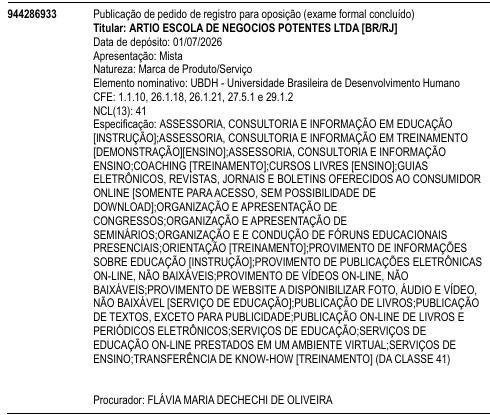 944286933

Publicação de pedido de registro para oposição (exame formal concluído)
Titular: ARTIO ESCOLA DE NEGOCIOS POTENTES LTDA [BR/RJ]
Data de depósito: 01/07/2026
Apresentação: Mista
Natureza: Marca de Produto/Serviço
Elemento nominativo: UBDH - Universidade Brasileira de Desenvolvimento Humano
CFE: 1.1.10, 26.1.18, 26.1.21, 27.5.1 e 29.1.2
NCL(13): 41
Especificação: ASSESSORIA, CONSULTORIA E INFORMAÇÃO EM EDUCAÇÃO [INSTRUÇÃO];ASSESSORIA, CONSULTORIA E INFORMAÇÃO EM TREINAMENTO [DEMONSTRAÇÃO][ENSINO];ASSESSORIA, CONSULTORIA E INFORMAÇÃO ENSINO;COACHING [TREINAMENTO];CURSOS LIVRES [ENSINO];GUIAS ELETRÔNICOS, REVISTAS, JORNAIS E BOLETINS OFERECIDOS AO CONSUMIDOR ONLINE [SOMENTE PARA ACESSO, SEM POSSIBILIDADE DE DOWNLOAD];ORGANIZAÇÃO E APRESENTAÇÃO DE CONGRESSOS;ORGANIZAÇÃO E APRESENTAÇÃO DE SEMINÁRIOS;ORGANIZAÇÃO E E CONDUÇÃO DE FÓRUNS EDUCACIONAIS PRESENCIAIS;ORIENTAÇÃO [TREINAMENTO];PROVIMENTO DE INFORMAÇÕES SOBRE EDUCAÇÃO [INSTRUÇÃO];PROVIMENTO DE PUBLICAÇÕES ELETRÔNICAS ON-LINE, NÃO BAIXÁVEIS;PROVIMENTO DE VÍDEOS ON-LINE, NÃO BAIXÁVEIS;PROVIMENTO DE WEBSITE A DISPONIBILIZAR FOTO, ÁUDIO E VÍDEO, NÃO BAIXÁVEL [SERVIÇO DE EDUCAÇÃO];PUBLICAÇÃO DE LIVROS;PUBLICAÇÃO DE TEXTOS, EXCETO PARA PUBLICIDADE;PUBLICAÇÃO ON-LINE DE LIVROS E PERIÓDICOS ELETRÔNICOS;SERVIÇOS DE EDUCAÇÃO;SERVIÇOS DE EDUCAÇÃO ON-LINE PRESTADOS EM UM AMBIENTE VIRTUAL;SERVIÇOS DE ENSINO;TRANSFERÊNCIA DE KNOW-HOW [TREINAMENTO] (DA CLASSE 41)

Procurador: FLÁVIA MARIA DECHECHI DE OLIVEIRA